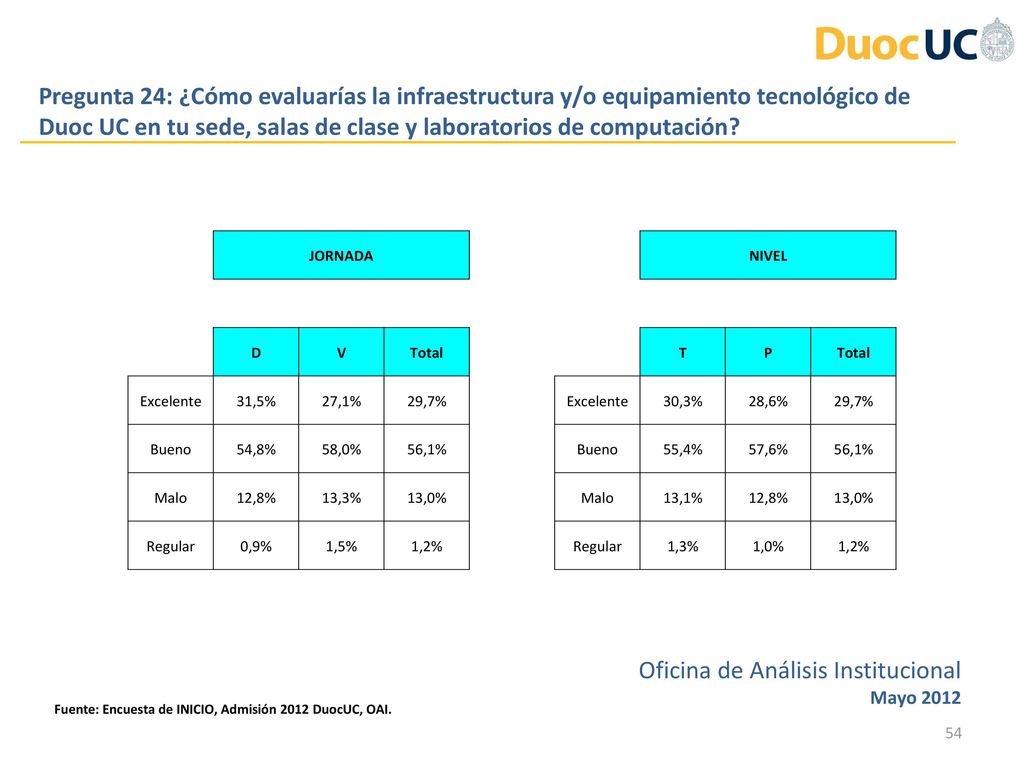 DuocUC

Pregunta 24: ¿Cómo evaluarías la infraestructura y/o equipamiento tecnológico de Duoc UC en tu sede, salas de clase y laboratorios de computación?

JORNADA

| | D | V | Total |
|---|---|---|---|
| Excelente | 31,5% | 27,1% | 29,7% |
| Bueno | 54,8% | 58,0% | 56,1% |
| Malo | 12,8% | 13,3% | 13,0% |
| Regular | 0,9% | 1,5% | 1,2% |

NIVEL

| | T | P | Total |
|---|---|---|---|
| Excelente | 30,3% | 28,6% | 29,7% |
| Bueno | 55,4% | 57,6% | 56,1% |
| Malo | 13,1% | 12,8% | 13,0% |
| Regular | 1,3% | 1,0% | 1,2% |

Oficina de Análisis Institucional
Mayo 2012

Fuente: Encuesta de INICIO, Admisión 2012 DuocUC, OAI.

54